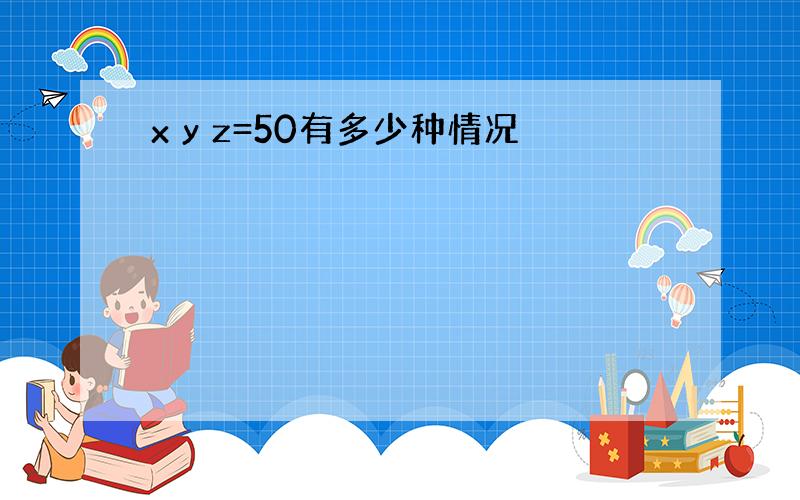 x y z=50有多少种情况